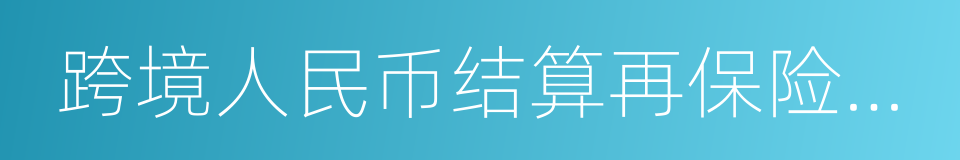 跨境人民币结算再保险...